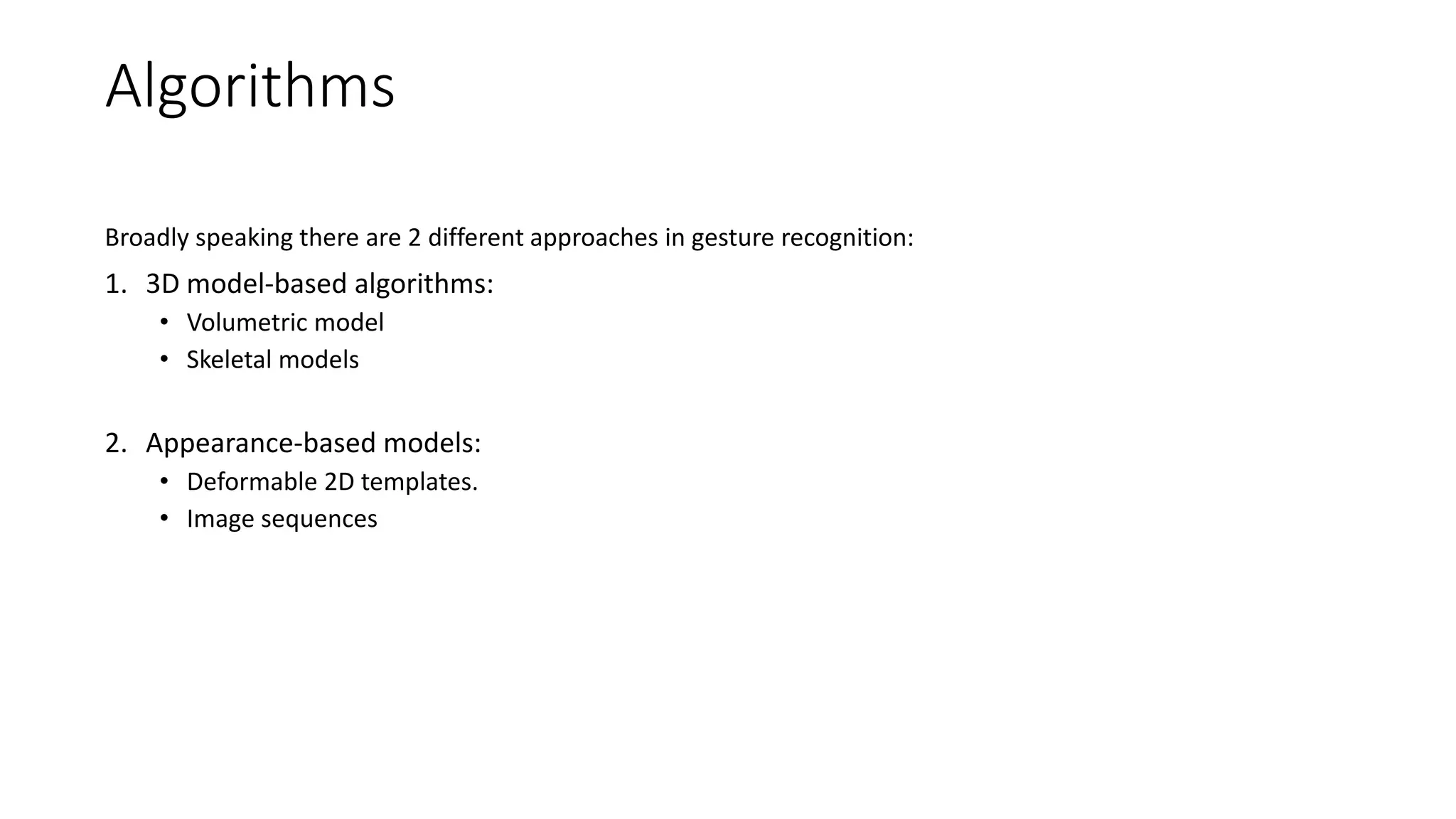 Algorithms

Broadly speaking there are 2 different approaches in gesture recognition:

1. 3D model-based algorithms:
   • Volumetric model
   • Skeletal models

2. Appearance-based models:
   • Deformable 2D templates.
   • Image sequences